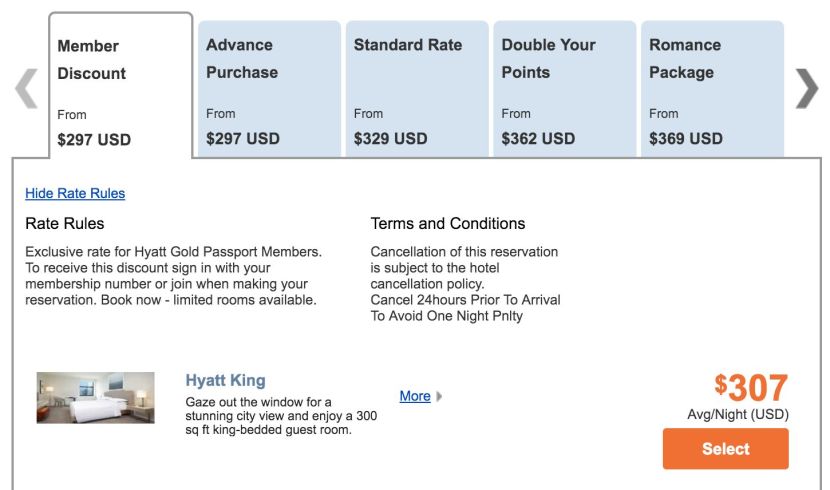 Member Discount
From
$297 USD

Advance Purchase
From
$297 USD

Standard Rate
From
$329 USD

Double Your Points
From
$362 USD

Romance Package
From
$369 USD

Hide Rate Rules

Rate Rules

Exclusive rate for Hyatt Gold Passport Members. To receive this discount sign in with your membership number or join when making your reservation. Book now - limited rooms available.

Terms and Conditions

Cancellation of this reservation is subject to the hotel cancellation policy. Cancel 24hours Prior To Arrival To Avoid One Night Pnlty

Hyatt King

Gaze out the window for a stunning city view and enjoy a 300 sq ft king-bedded guest room.

More

$307
Avg/Night (USD)

Select